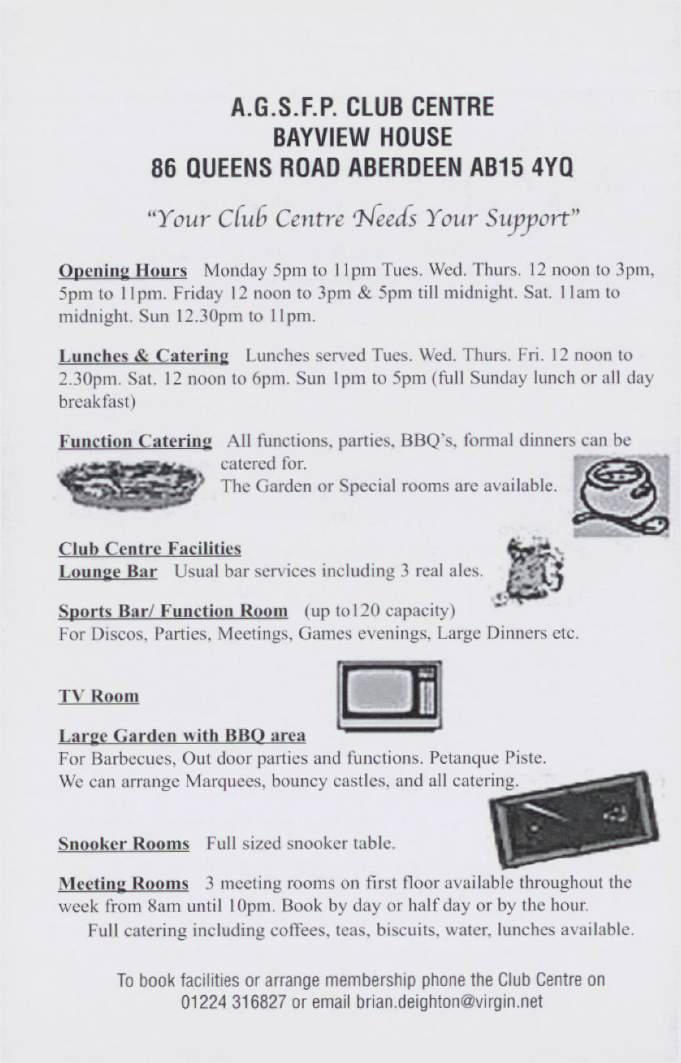 A.G.S.F.P. CLUB CENTRE
BAYVIEW HOUSE
86 QUEENS ROAD ABERDEEN AB15 4YQ

"Your Club Centre Needs Your Support"

Opening Hours Monday 5pm to 11pm Tues. Wed. Thurs. 12 noon to 3pm, 5pm to 11pm. Friday 12 noon to 3pm & 5pm till midnight. Sat. 11am to midnight. Sun 12.30pm to 11pm.

Lunches & Catering Lunches served Tues. Wed. Thurs. Fri. 12 noon to 2.30pm. Sat. 12 noon to 6pm. Sun 1pm to 5pm (full Sunday lunch or all day breakfast)

Function Catering All functions, parties, BBQ's, formal dinners can be catered for.
The Garden or Special rooms are available.

Club Centre Facilities
Lounge Bar Usual bar services including 3 real ales.

Sports Bar/ Function Room (up to120 capacity)
For Discos, Parties, Meetings, Games evenings, Large Dinners etc.

TV Room

Large Garden with BBQ area
For Barbecues, Out door parties and functions. Petanque Piste.
We can arrange Marquees, bouncy castles, and all catering.

Snooker Rooms Full sized snooker table.

Meeting Rooms 3 meeting rooms on first floor available throughout the week from 8am until 10pm. Book by day or half day or by the hour.
Full catering including coffees, teas, biscuits, water, lunches available.

To book facilities or arrange membership phone the Club Centre on 01224 316827 or email brian.deighton@virgin.net